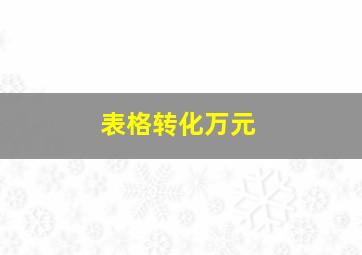 表格转化万元